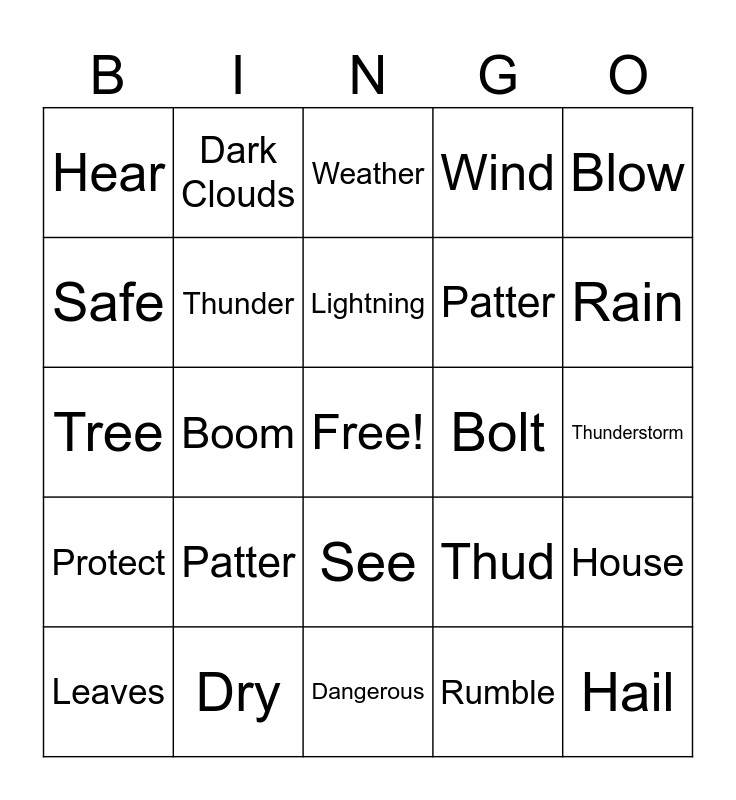 | B | I | N | G | O |
|---|---|---|---|---|
| Hear | Dark Clouds | Weather | Wind | Blow |
| Safe | Thunder | Lightning | Patter | Rain |
| Tree | Boom | Free! | Bolt | Thunderstorm |
| Protect | Patter | See | Thud | House |
| Leaves | Dry | Dangerous | Rumble | Hail |